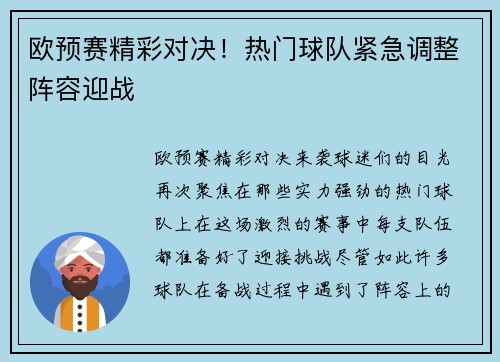 欧预赛精彩对决！热门球队紧急调整阵容迎战

欧预赛精彩对决来袭球迷们的目光再次聚焦在那些实力强劲的热门球队上在这场激烈的赛事中每支队伍都准备好了迎接挑战尽管如此许多球队在备战过程中遇到了阵容上的